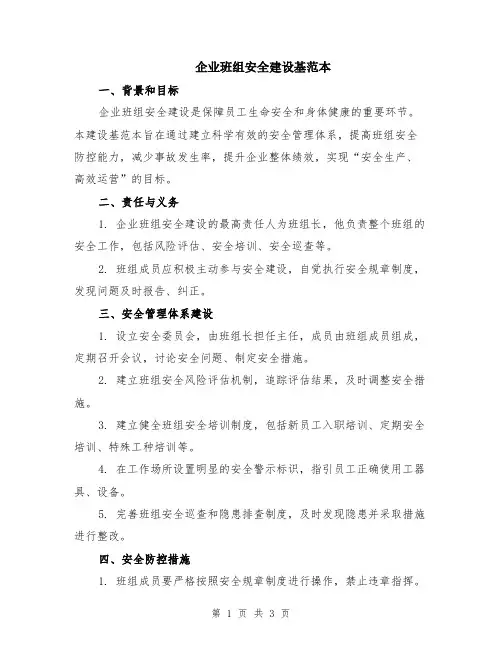 企业班组安全建设基范本

一、背景和目标

企业班组安全建设是保障员工生命安全和身体健康的重要环节。本建设基范本旨在通过建立科学有效的安全管理体系，提高班组安全防控能力，减少事故发生率，提升企业整体绩效，实现“安全生产、高效运营”的目标。

二、责任与义务

1. 企业班组安全建设的最高责任人为班组长，他负责整个班组的安全工作，包括风险评估、安全培训、安全巡查等。

2. 班组成员应积极主动参与安全建设，自觉执行安全规章制度，发现问题及时报告、纠正。

三、安全管理体系建设

1. 设立安全委员会，由班组长担任主任，成员由班组成员组成，定期召开会议，讨论安全问题、制定安全措施。

2. 建立班组安全风险评估机制，追踪评估结果，及时调整安全措施。

3. 建立健全班组安全培训制度，包括新员工入职培训、定期安全培训、特殊工种培训等。

4. 在工作场所设置明显的安全警示标识，指引员工正确使用工器具、设备。

5. 完善班组安全巡查和隐患排查制度，及时发现隐患并采取措施进行整改。

四、安全防控措施

1. 班组成员要严格按照安全规章制度进行操作，禁止违章指挥。

第 1 页 共 3 页